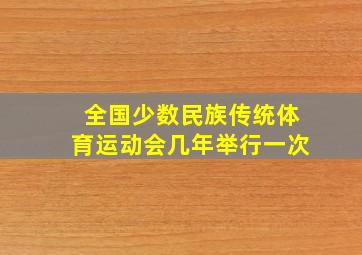 全国少数民族传统体育运动会几年举行一次